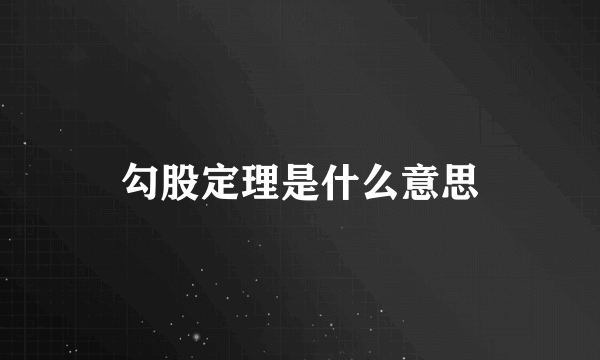 勾股定理是什么意思